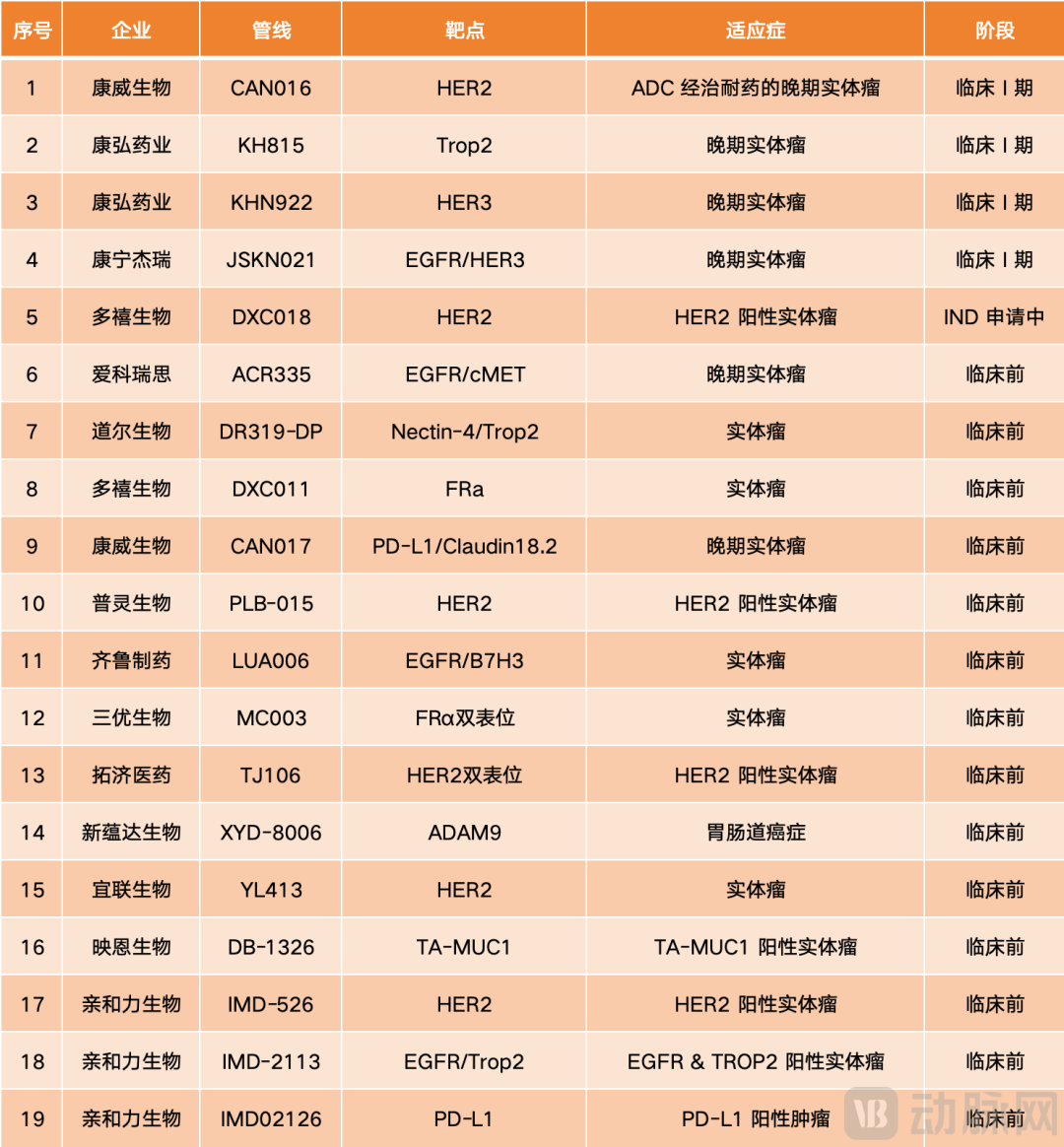 | 序号 | 企业 | 管线 | 靶点 | 适应症 | 阶段 |
|---|---|---|---|---|---|
| 1 | 康威生物 | CAN016 | HER2 | ADC 经治耐药的晚期实体瘤 | 临床 I 期 |
| 2 | 康弘药业 | KH815 | Trop2 | 晚期实体瘤 | 临床 I 期 |
| 3 | 康弘药业 | KHN922 | HER3 | 晚期实体瘤 | 临床 I 期 |
| 4 | 康宁杰瑞 | JSKN021 | EGFR/HER3 | 晚期实体瘤 | 临床 I 期 |
| 5 | 多禧生物 | DXC018 | HER2 | HER2 阳性实体瘤 | IND 申请中 |
| 6 | 爱科瑞思 | ACR335 | EGFR/cMET | 晚期实体瘤 | 临床前 |
| 7 | 道尔生物 | DR319-DP | Nectin-4/Trop2 | 实体瘤 | 临床前 |
| 8 | 多禧生物 | DXC011 | FRa | 实体瘤 | 临床前 |
| 9 | 康威生物 | CAN017 | PD-L1/Claudin18.2 | 晚期实体瘤 | 临床前 |
| 10 | 普灵生物 | PLB-015 | HER2 | HER2 阳性实体瘤 | 临床前 |
| 11 | 齐鲁制药 | LUA006 | EGFR/B7H3 | 实体瘤 | 临床前 |
| 12 | 三优生物 | MC003 | FRα双表位 | 实体瘤 | 临床前 |
| 13 | 拓济医药 | TJ106 | HER2双表位 | HER2 阳性实体瘤 | 临床前 |
| 14 | 新蕴达生物 | XYD-8006 | ADAM9 | 胃肠道癌症 | 临床前 |
| 15 | 宜联生物 | YL413 | HER2 | 实体瘤 | 临床前 |
| 16 | 映恩生物 | DB-1326 | TA-MUC1 | TA-MUC1 阳性实体瘤 | 临床前 |
| 17 | 亲和力生物 | IMD-526 | HER2 | HER2 阳性实体瘤 | 临床前 |
| 18 | 亲和力生物 | IMD-2113 | EGFR/Trop2 | EGFR & TROP2 阳性实体瘤 | 临床前 |
| 19 | 亲和力生物 | IMD02126 | PD-L1 | PD-L1 阳性肿瘤 | 临床前 |

动脉网